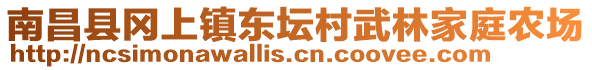 南昌县冈上镇东坛村武林家庭农场
http://ncsimonawallis.cn.coovee.com